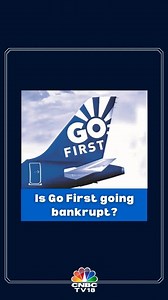 GO FIRST

Is Go First going bankrupt?

CNBC TV18